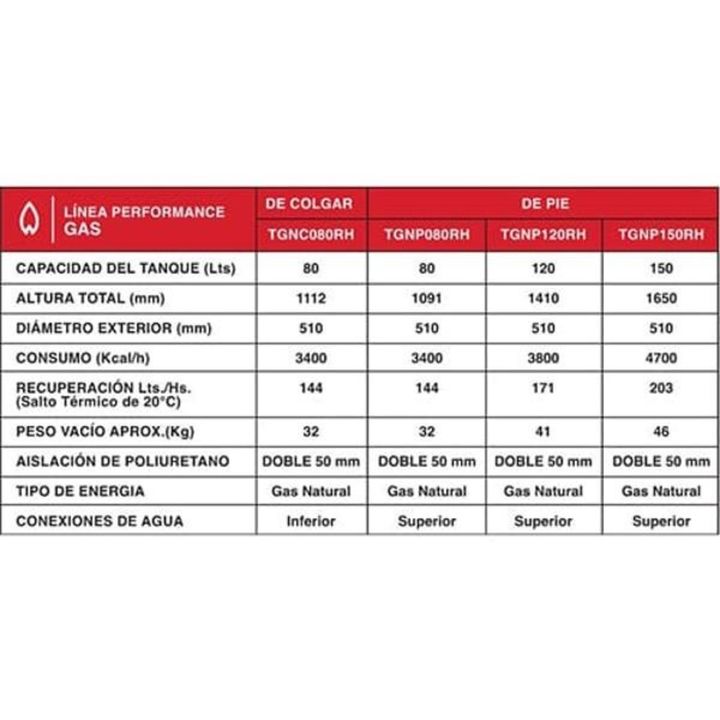 | LÍNEA PERFORMANCE GAS | DE COLGAR | DE PIE | | |
|---|---|---|---|---|
| | TGNC080RH | TGNP080RH | TGNP120RH | TGNP150RH |
| CAPACIDAD DEL TANQUE (Lts) | 80 | 80 | 120 | 150 |
| ALTURA TOTAL (mm) | 1112 | 1091 | 1410 | 1650 |
| DIÁMETRO EXTERIOR (mm) | 510 | 510 | 510 | 510 |
| CONSUMO (Kcal/h) | 3400 | 3400 | 3800 | 4700 |
| RECUPERACIÓN Lts./Hs. (Salto Térmico de 20°C) | 144 | 144 | 171 | 203 |
| PESO VACÍO APROX.(Kg) | 32 | 32 | 41 | 46 |
| AISLACIÓN DE POLIURETANO | DOBLE 50 mm | DOBLE 50 mm | DOBLE 50 mm | DOBLE 50 mm |
| TIPO DE ENERGIA | Gas Natural | Gas Natural | Gas Natural | Gas Natural |
| CONEXIONES DE AGUA | Inferior | Superior | Superior | Superior |